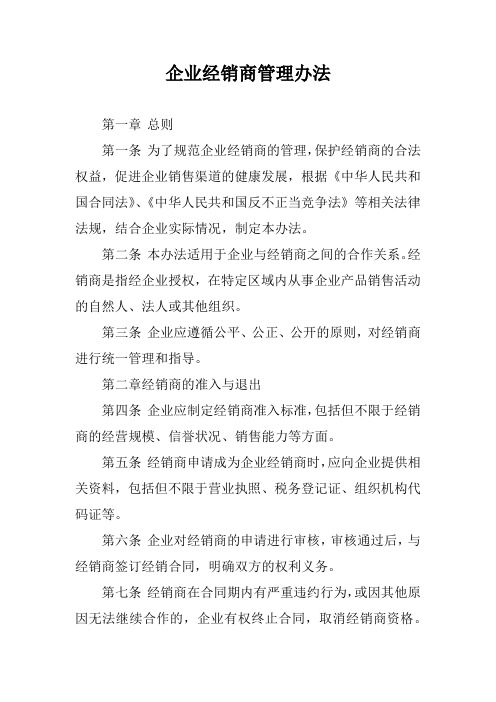 企业经销商管理办法

第一章 总则

第一条 为了规范企业经销商的管理，保护经销商的合法权益，促进企业销售渠道的健康发展，根据《中华人民共和国合同法》、《中华人民共和国反不正当竞争法》等相关法律法规，结合企业实际情况，制定本办法。

第二条 本办法适用于企业与经销商之间的合作关系。经销商是指经企业授权，在特定区域内从事企业产品销售活动的自然人、法人或其他组织。

第三条 企业应遵循公平、公正、公开的原则，对经销商进行统一管理和指导。

第二章经销商的准入与退出

第四条 企业应制定经销商准入标准，包括但不限于经销商的经营规模、信誉状况、销售能力等方面。

第五条 经销商申请成为企业经销商时，应向企业提供相关资料，包括但不限于营业执照、税务登记证、组织机构代码证等。

第六条 企业对经销商的申请进行审核，审核通过后，与经销商签订经销合同，明确双方的权利义务。

第七条 经销商在合同期内有严重违约行为，或因其他原因无法继续合作的，企业有权终止合同，取消经销商资格。